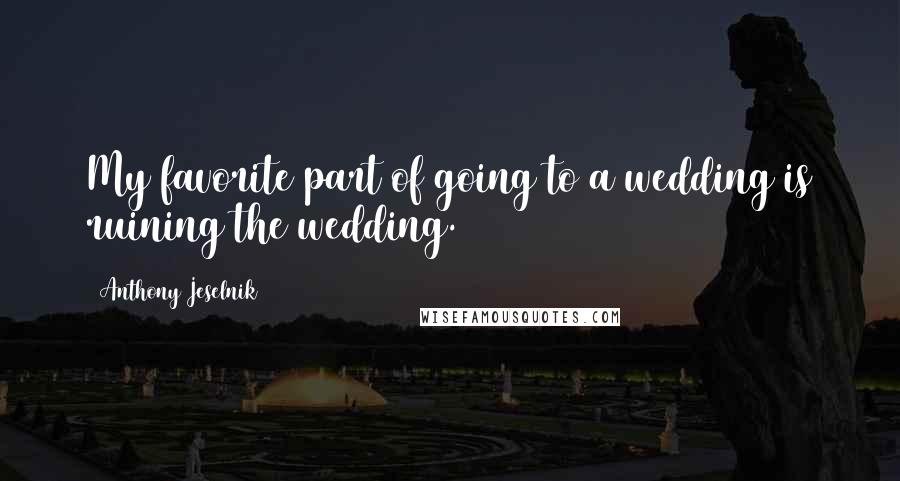 My favorite part of going to a wedding is ruining the wedding.

Anthony Jeselnik

WISEFAMOUSQUOTES.COM